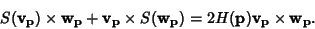 $S(\mathbf{v_p}) \times \mathbf{w_p} + \mathbf{v_p} \times S(\mathbf{w_p}) = 2H(\mathbf{p})\mathbf{v_p} \times \mathbf{w_p}.$